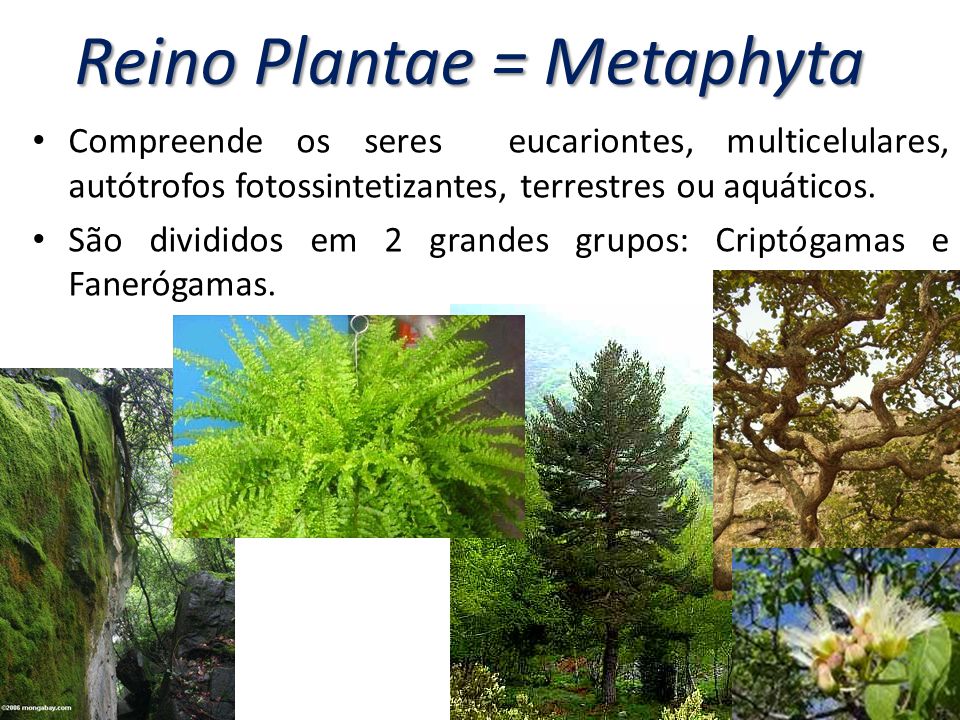 Reino Plantae = Metaphyta

• Compreende os seres eucariontes, multicelulares, autótrofos fotossintetizantes, terrestres ou aquáticos.

• São divididos em 2 grandes grupos: Criptógamas e Fanerógamas.

©2006 mongabay.com